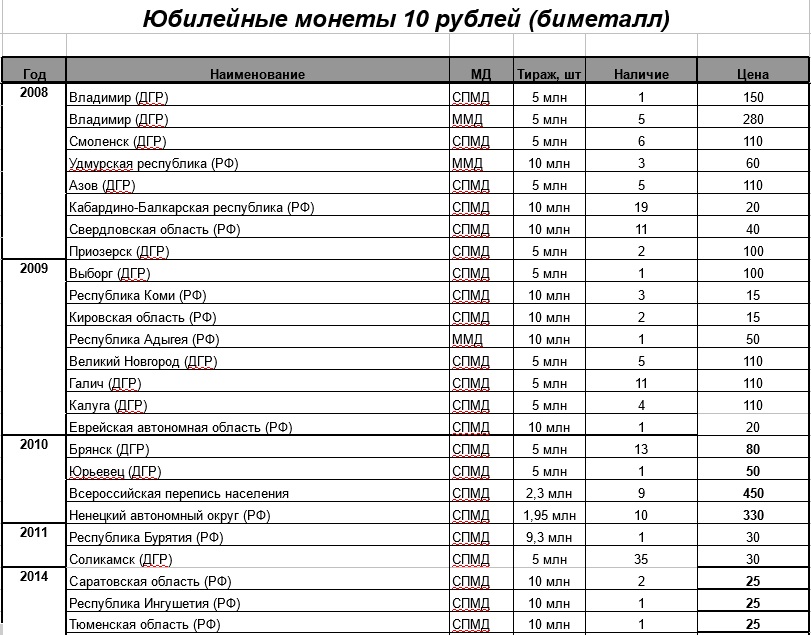 Юбилейные монеты 10 рублей (биметалл)

| Год | Наименование | МД | Тираж, шт | Наличие | Цена |
|---|---|---|---|---|---|
| 2008 | Владимир (ДГР) | СПМД | 5 млн | 1 | 150 |
| | Владимир (ДГР) | ММД | 5 млн | 5 | 280 |
| | Смоленск (ДГР) | СПМД | 5 млн | 6 | 110 |
| | Удмурская республика (РФ) | ММД | 10 млн | 3 | 60 |
| | Азов (ДГР) | СПМД | 5 млн | 5 | 110 |
| | Кабардино-Балкарская республика (РФ) | СПМД | 10 млн | 19 | 20 |
| | Свердловская область (РФ) | СПМД | 10 млн | 11 | 40 |
| | Приозерск (ДГР) | СПМД | 5 млн | 2 | 100 |
| 2009 | Выборг (ДГР) | СПМД | 5 млн | 1 | 100 |
| | Республика Коми (РФ) | СПМД | 10 млн | 3 | 15 |
| | Кировская область (РФ) | СПМД | 10 млн | 2 | 15 |
| | Республика Адыгея (РФ) | ММД | 10 млн | 1 | 50 |
| | Великий Новгород (ДГР) | СПМД | 5 млн | 5 | 110 |
| | Галич (ДГР) | СПМД | 5 млн | 11 | 110 |
| | Калуга (ДГР) | СПМД | 5 млн | 4 | 110 |
| | Еврейская автономная область (РФ) | СПМД | 10 млн | 1 | 20 |
| 2010 | Брянск (ДГР) | СПМД | 5 млн | 13 | 80 |
| | Юрьевец (ДГР) | СПМД | 5 млн | 1 | 50 |
| | Всероссийская перепись населения | СПМД | 2,3 млн | 9 | 450 |
| | Ненецкий автономный округ (РФ) | СПМД | 1,95 млн | 10 | 330 |
| 2011 | Республика Бурятия (РФ) | СПМД | 9,3 млн | 1 | 30 |
| | Соликамск (ДГР) | СПМД | 5 млн | 35 | 30 |
| 2014 | Саратовская область (РФ) | СПМД | 10 млн | 2 | 25 |
| | Республика Ингушетия (РФ) | СПМД | 10 млн | 1 | 25 |
| | Тюменская область (РФ) | СПМД | 10 млн | 1 | 25 |